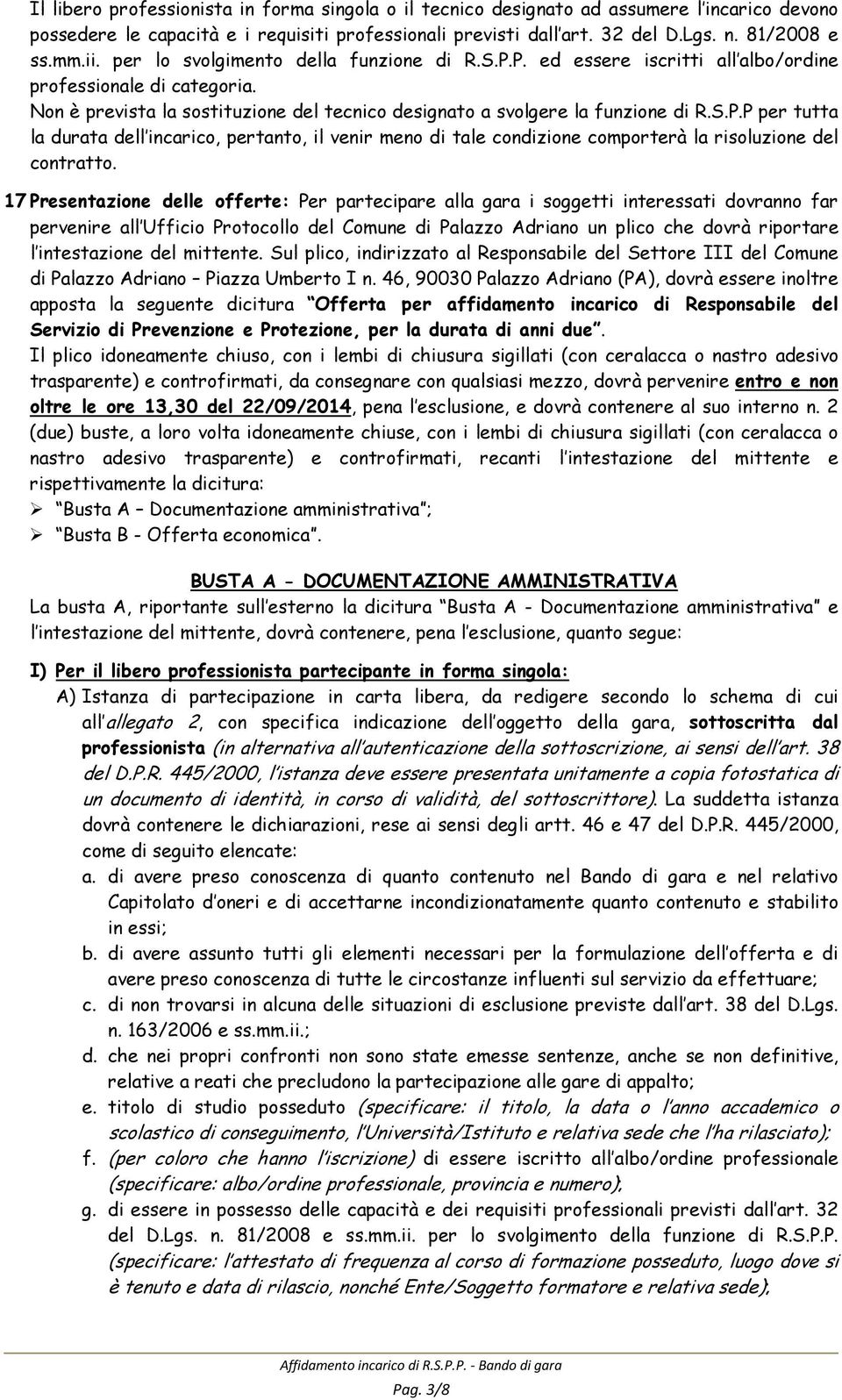 Il libero professionista in forma singola o il tecnico designato ad assumere l'incarico devono possedere le capacità e i requisiti professionali previsti dall'art. 32 del D.Lgs. n. 81/2008 e ss.mm.ii. per lo svolgimento della funzione di R.S.P.P. ed essere iscritti all'albo/ordine professionale di categoria.
Non è prevista la sostituzione del tecnico designato a svolgere la funzione di R.S.P.P per tutta la durata dell'incarico, pertanto, il venir meno di tale condizione comporterà la risoluzione del contratto.

17 Presentazione delle offerte: Per partecipare alla gara i soggetti interessati dovranno far pervenire all'Ufficio Protocollo del Comune di Palazzo Adriano un plico che dovrà riportare l'intestazione del mittente. Sul plico, indirizzato al Responsabile del Settore III del Comune di Palazzo Adriano – Piazza Umberto I n. 46, 90030 Palazzo Adriano (PA), dovrà essere inoltre apposta la seguente dicitura "Offerta per affidamento incarico di Responsabile del Servizio di Prevenzione e Protezione, per la durata di anni due".
Il plico idoneamente chiuso, con i lembi di chiusura sigillati (con ceralacca o nastro adesivo trasparente) e controfirmati, da consegnare con qualsiasi mezzo, dovrà pervenire entro e non oltre le ore 13,30 del 22/09/2014, pena l'esclusione, e dovrà contenere al suo interno n. 2 (due) buste, a loro volta idoneamente chiuse, con i lembi di chiusura sigillati (con ceralacca o nastro adesivo trasparente) e controfirmati, recanti l'intestazione del mittente e rispettivamente la dicitura:
➢ "Busta A – Documentazione amministrativa";
➢ "Busta B - Offerta economica".

BUSTA A - DOCUMENTAZIONE AMMINISTRATIVA
La busta A, riportante sull'esterno la dicitura "Busta A - Documentazione amministrativa" e l'intestazione del mittente, dovrà contenere, pena l'esclusione, quanto segue:

I) Per il libero professionista partecipante in forma singola:
A) Istanza di partecipazione in carta libera, da redigere secondo lo schema di cui all'allegato 2, con specifica indicazione dell'oggetto della gara, sottoscritta dal professionista (in alternativa all'autenticazione della sottoscrizione, ai sensi dell'art. 38 del D.P.R. 445/2000, l'istanza deve essere presentata unitamente a copia fotostatica di un documento di identità, in corso di validità, del sottoscrittore). La suddetta istanza dovrà contenere le dichiarazioni, rese ai sensi degli artt. 46 e 47 del D.P.R. 445/2000, come di seguito elencate:
a. di avere preso conoscenza di quanto contenuto nel Bando di gara e nel relativo Capitolato d'oneri e di accettarne incondizionatamente quanto contenuto e stabilito in essi;
b. di avere assunto tutti gli elementi necessari per la formulazione dell'offerta e di avere preso conoscenza di tutte le circostanze influenti sul servizio da effettuare;
c. di non trovarsi in alcuna delle situazioni di esclusione previste dall'art. 38 del D.Lgs. n. 163/2006 e ss.mm.ii.;
d. che nei propri confronti non sono state emesse sentenze, anche se non definitive, relative a reati che precludono la partecipazione alle gare di appalto;
e. titolo di studio posseduto (specificare: il titolo, la data o l'anno accademico o scolastico di conseguimento, l'Università/Istituto e relativa sede che l'ha rilasciato);
f. (per coloro che hanno l'iscrizione) di essere iscritto all'albo/ordine professionale (specificare: albo/ordine professionale, provincia e numero);
g. di essere in possesso delle capacità e dei requisiti professionali previsti dall'art. 32 del D.Lgs. n. 81/2008 e ss.mm.ii. per lo svolgimento della funzione di R.S.P.P. (specificare: l'attestato di frequenza al corso di formazione posseduto, luogo dove si è tenuto e data di rilascio, nonché Ente/Soggetto formatore e relativa sede);

Affidamento incarico di R.S.P.P. - Bando di gara
Pag. 3/8